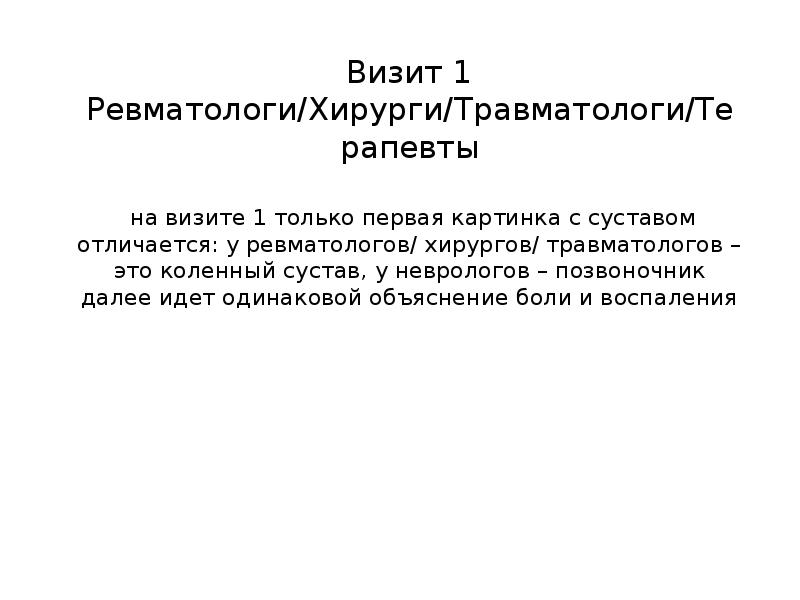 Визит 1 Ревматологи/Хирурги/Травматологи/Терапевты

на визите 1 только первая картинка с суставом отличается: у ревматологов/ хирургов/ травматологов – это коленный сустав, у неврологов – позвоночник далее идет одинаковой объяснение боли и воспаления